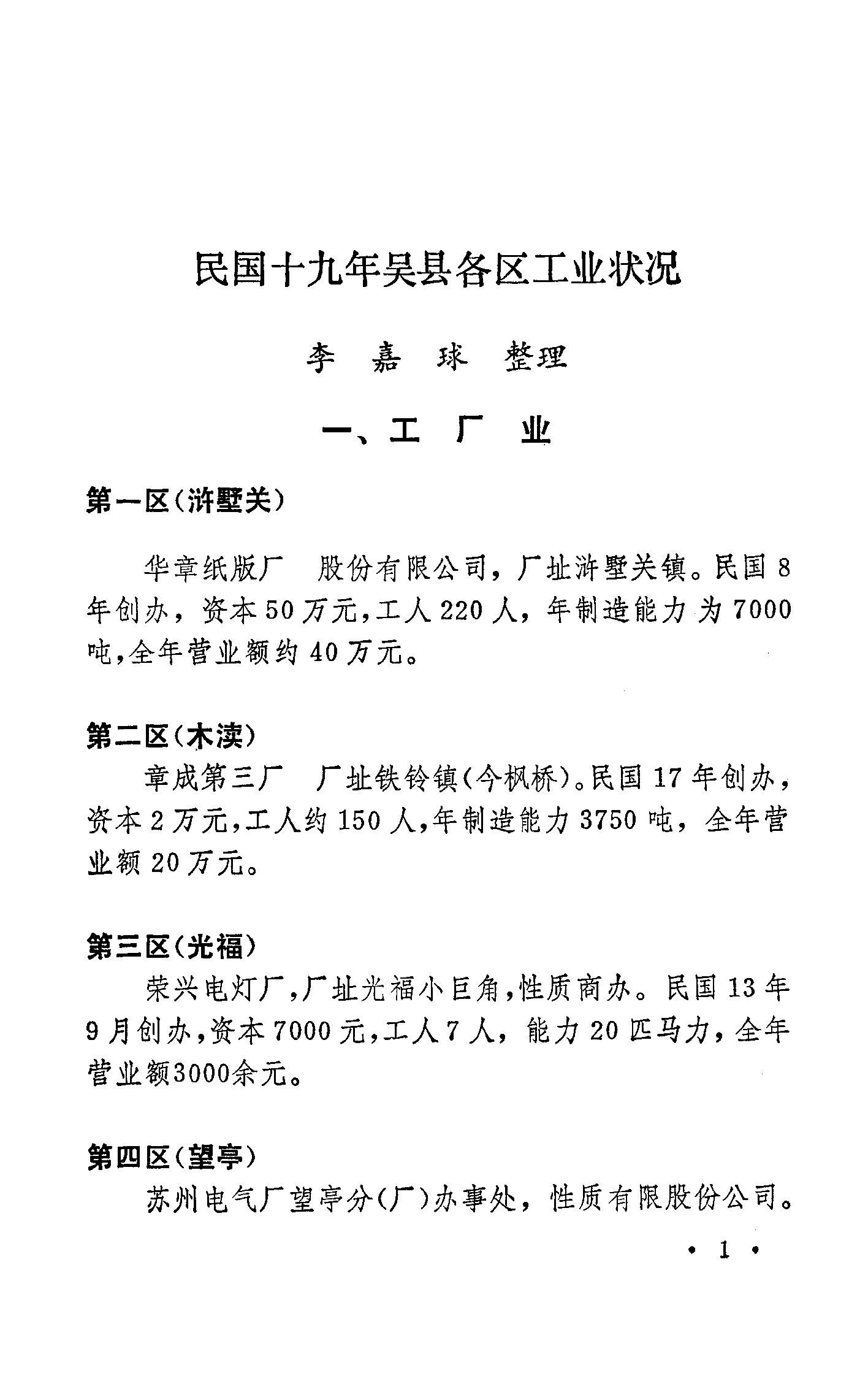 民国十九年吴县各区工业状况

李 嘉 球 整理

一、工 厂 业

第一区(浒墅关)

华章纸版厂 股份有限公司，厂址浒墅关镇。民国8年创办，资本50万元，工人220人，年制造能力为7000吨，全年营业额约40万元。

第二区(木渎)

章成第三厂 厂址铁铃镇(今枫桥)。民国17年创办，资本2万元，工人约150人，年制造能力3750吨，全年营业额20万元。

第三区(光福)

荣兴电灯厂，厂址光福小巨角，性质商办。民国13年9月创办，资本7000元，工人7人，能力20匹马力，全年营业额3000余元。

第四区(望亭)

苏州电气厂望亭分(厂)办事处，性质有限股份公司。

• 1 •